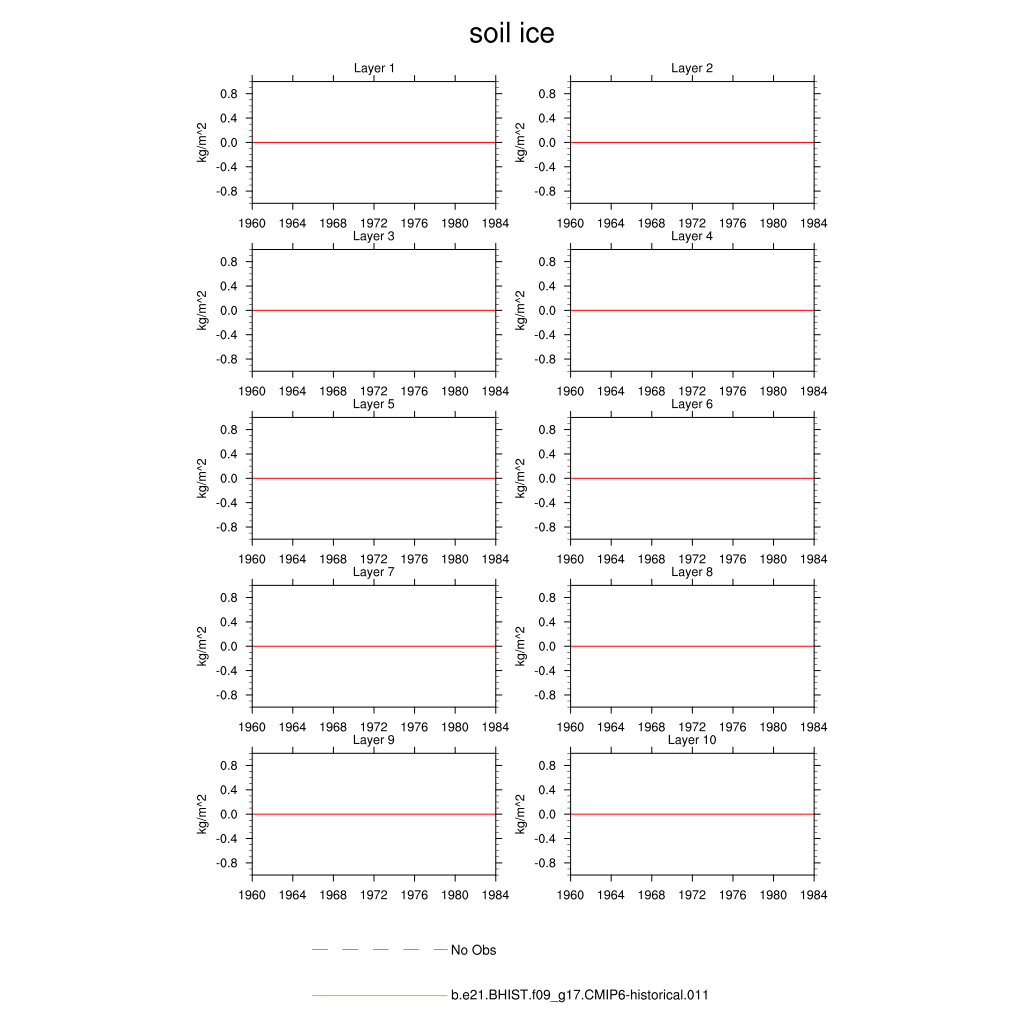 soil ice

Layer 1
kg/m^2
0.8
0.4
0.0
-0.4
-0.8
1960 1964 1968 1972 1976 1980 1984

Layer 2
kg/m^2
0.8
0.4
0.0
-0.4
-0.8
1960 1964 1968 1972 1976 1980 1984

Layer 3
kg/m^2
0.8
0.4
0.0
-0.4
-0.8
1960 1964 1968 1972 1976 1980 1984

Layer 4
kg/m^2
0.8
0.4
0.0
-0.4
-0.8
1960 1964 1968 1972 1976 1980 1984

Layer 5
kg/m^2
0.8
0.4
0.0
-0.4
-0.8
1960 1964 1968 1972 1976 1980 1984

Layer 6
kg/m^2
0.8
0.4
0.0
-0.4
-0.8
1960 1964 1968 1972 1976 1980 1984

Layer 7
kg/m^2
0.8
0.4
0.0
-0.4
-0.8
1960 1964 1968 1972 1976 1980 1984

Layer 8
kg/m^2
0.8
0.4
0.0
-0.4
-0.8
1960 1964 1968 1972 1976 1980 1984

Layer 9
kg/m^2
0.8
0.4
0.0
-0.4
-0.8
1960 1964 1968 1972 1976 1980 1984

Layer 10
kg/m^2
0.8
0.4
0.0
-0.4
-0.8
1960 1964 1968 1972 1976 1980 1984

No Obs

b.e21.BHIST.f09_g17.CMIP6-historical.011